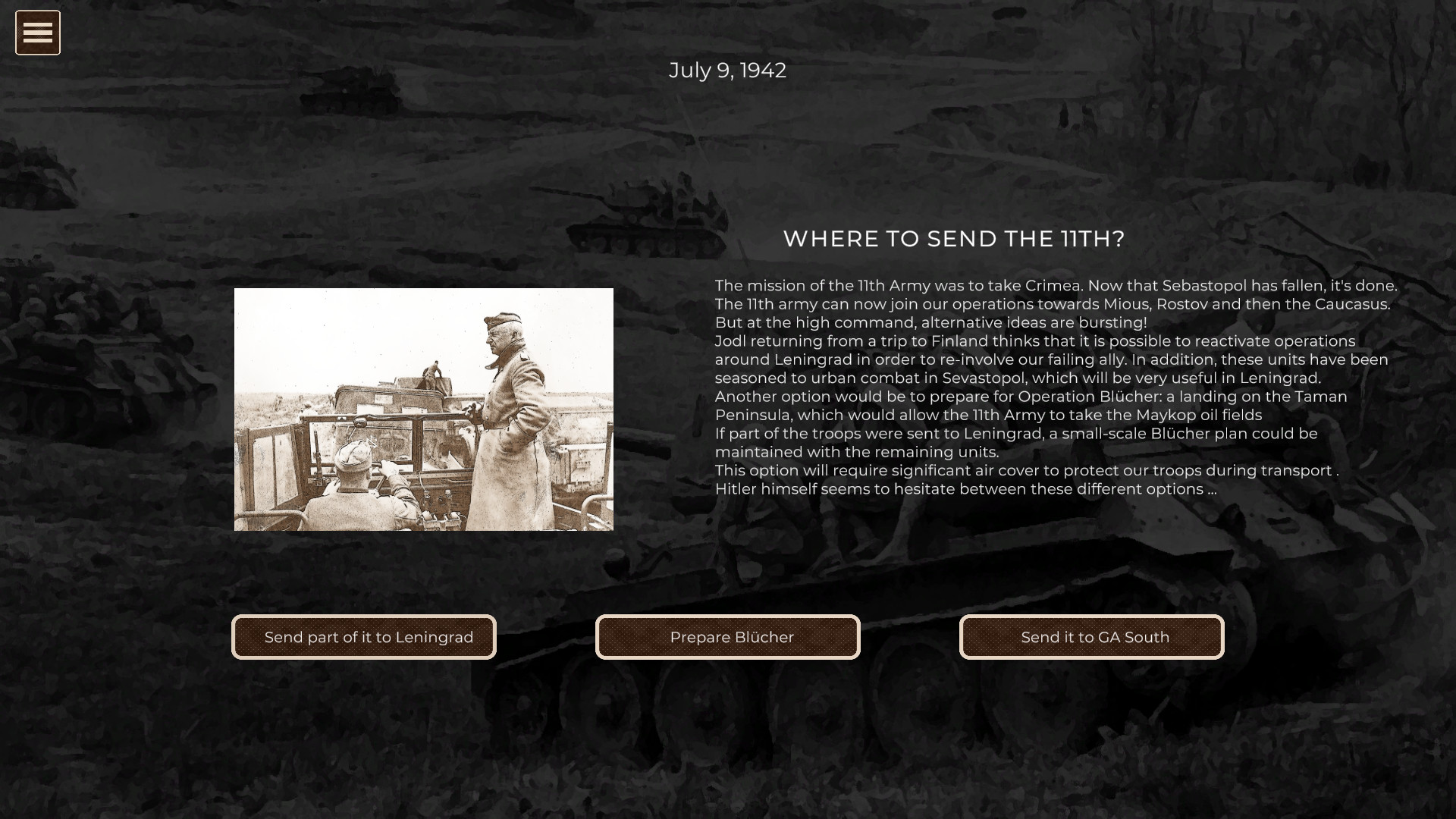 July 9, 1942

WHERE TO SEND THE 11TH?

The mission of the 11th Army was to take Crimea. Now that Sebastopol has fallen, it's done. The 11th army can now join our operations towards Mious, Rostov and then the Caucasus. But at the high command, alternative ideas are bursting!
Jodl returning from a trip to Finland thinks that it is possible to reactivate operations around Leningrad in order to re-involve our failing ally. In addition, these units have been seasoned to urban combat in Sevastopol, which will be very useful in Leningrad.
Another option would be to prepare for Operation Blücher: a landing on the Taman Peninsula, which would allow the 11th Army to take the Maykop oil fields
If part of the troops were sent to Leningrad, a small-scale Blücher plan could be maintained with the remaining units.
This option will require significant air cover to protect our troops during transport .
Hitler himself seems to hesitate between these different options ...

Send part of it to Leningrad

Prepare Blücher

Send it to GA South